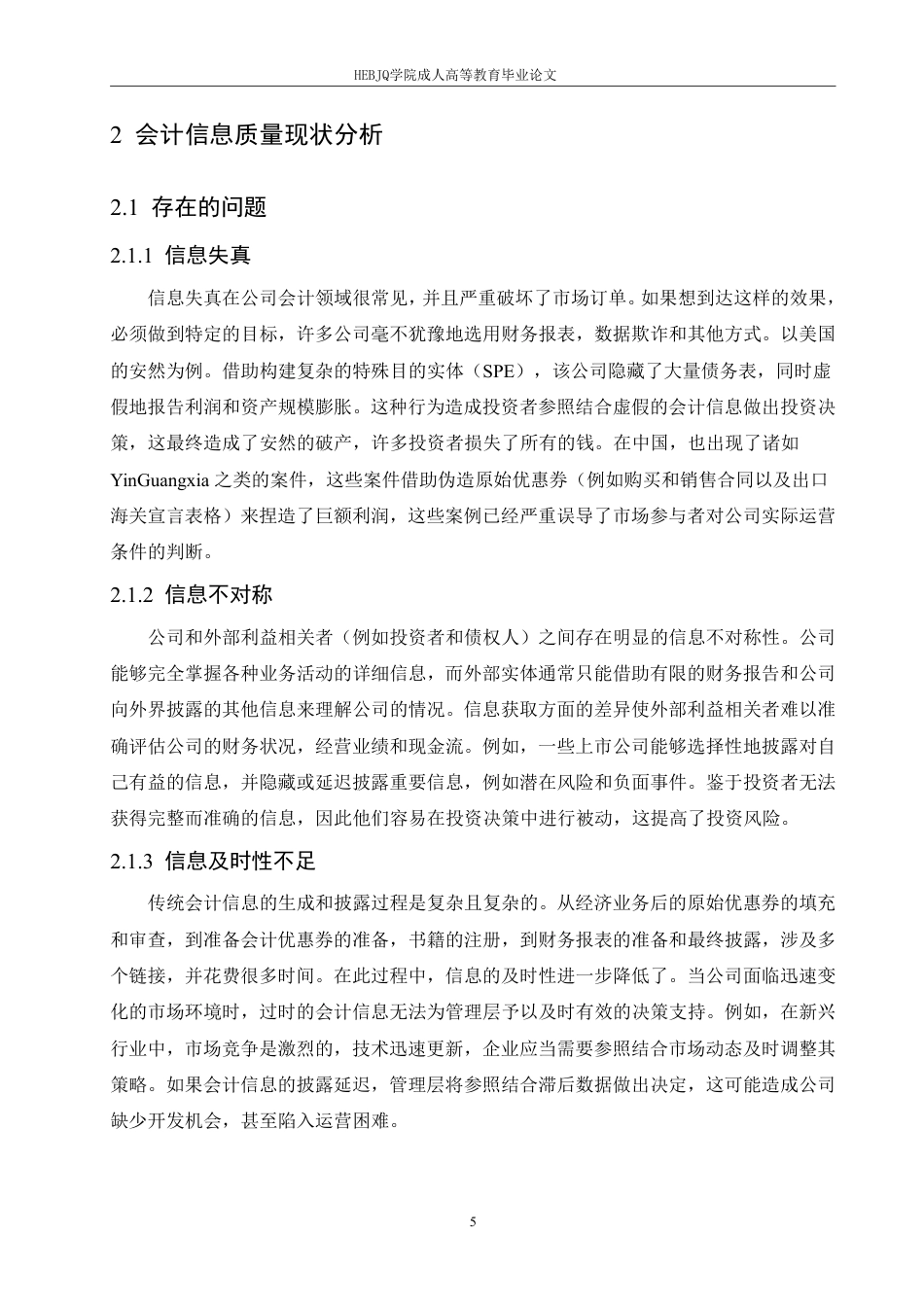 HEBJQ学院成人高等教育毕业论文

2 会计信息质量现状分析

2.1 存在的问题

2.1.1 信息失真

信息失真在公司会计领域很常见，并且严重破坏了市场订单。如果想到达这样的效果，必须做到特定的目标，许多公司毫不犹豫地选用财务报表，数据欺诈和其他方式。以美国的安然为例。借助构建复杂的特殊目的实体（SPE），该公司隐藏了大量债务表，同时虚假地报告利润和资产规模膨胀。这种行为造成投资者参照结合虚假的会计信息做出投资决策，这最终造成了安然的破产，许多投资者损失了所有的钱。在中国，也出现了诸如YinGuangxia之类的案件，这些案件借助伪造原始优惠券（例如购买和销售合同以及出口海关宣言表格）来捏造了巨额利润，这些案例已经严重误导了市场参与者对公司实际运营条件的判断。

2.1.2 信息不对称

公司和外部利益相关者（例如投资者和债权人）之间存在明显的信息不对称性。公司能够完全掌握各种业务活动的详细信息，而外部实体通常只能借助有限的财务报告和公司向外界披露的其他信息来理解公司的情况。信息获取方面的差异使外部利益相关者难以准确评估公司的财务状况，经营业绩和现金流。例如，一些上市公司能够选择性地披露对自己有益的信息，并隐藏或延迟披露重要信息，例如潜在风险和负面事件。鉴于投资者无法获得完整而准确的信息，因此他们容易在投资决策中进行被动，这提高了投资风险。

2.1.3 信息及时性不足

传统会计信息的生成和披露过程是复杂且复杂的。从经济业务后的原始优惠券的填充和审查，到准备会计优惠券的准备，书籍的注册，到财务报表的准备和最终披露，涉及多个链接，并花费很多时间。在此过程中，信息的及时性进一步降低了。当公司面临迅速变化的市场环境时，过时的会计信息无法为管理层予以及时有效的决策支持。例如，在新兴行业中，市场竞争是激烈的，技术迅速更新，企业应当需要参照结合市场动态及时调整其策略。如果会计信息的披露延迟，管理层将参照结合滞后数据做出决定，这可能造成公司缺少开发机会，甚至陷入运营困难。

5